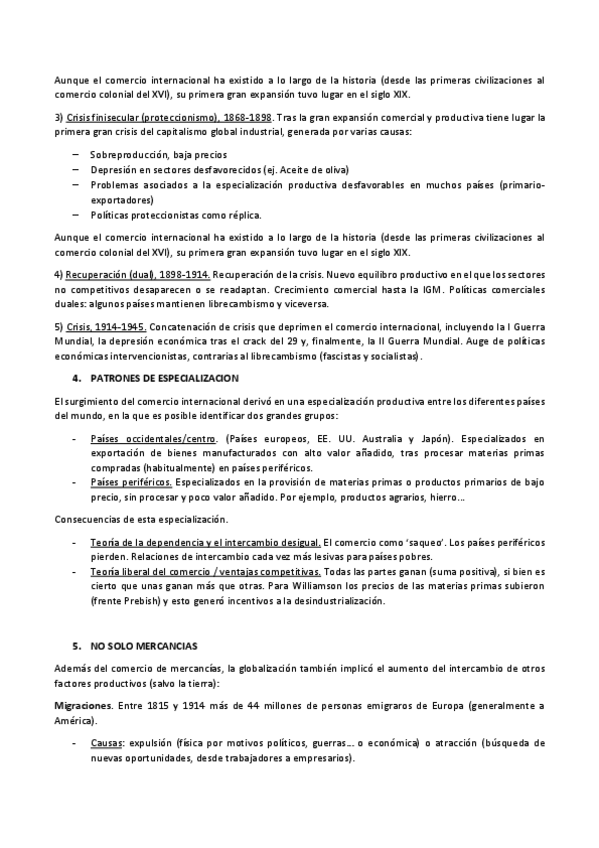 Aunque el comercio internacional ha existido a lo largo de la historia (desde las primeras civilizaciones al comercio colonial del XVI), su primera gran expansión tuvo lugar en el siglo XIX.

3) Crisis finisecular (proteccionismo), 1868-1898. Tras la gran expansión comercial y productiva tiene lugar la primera gran crisis del capitalismo global industrial, generada por varias causas:

– Sobreproducción, baja precios
– Depresión en sectores desfavorecidos (ej. Aceite de oliva)
– Problemas asociados a la especialización productiva desfavorables en muchos países (primario-exportadores)
– Políticas proteccionistas como réplica.

Aunque el comercio internacional ha existido a lo largo de la historia (desde las primeras civilizaciones al comercio colonial del XVI), su primera gran expansión tuvo lugar en el siglo XIX.

4) Recuperación (dual), 1898-1914. Recuperación de la crisis. Nuevo equilibro productivo en el que los sectores no competitivos desaparecen o se readaptan. Crecimiento comercial hasta la IGM. Políticas comerciales duales: algunos países mantienen librecambismo y viceversa.

5) Crisis, 1914-1945. Concatenación de crisis que deprimen el comercio internacional, incluyendo la I Guerra Mundial, la depresión económica tras el crack del 29 y, finalmente, la II Guerra Mundial. Auge de políticas económicas intervencionistas, contrarias al librecambismo (fascistas y socialistas).

4. PATRONES DE ESPECIALIZACION

El surgimiento del comercio internacional derivó en una especialización productiva entre los diferentes países del mundo, en la que es posible identificar dos grandes grupos:

- Países occidentales/centro. (Países europeos, EE. UU. Australia y Japón). Especializados en exportación de bienes manufacturados con alto valor añadido, tras procesar materias primas compradas (habitualmente) en países periféricos.
- Países periféricos. Especializados en la provisión de materias primas o productos primarios de bajo precio, sin procesar y poco valor añadido. Por ejemplo, productos agrarios, hierro…

Consecuencias de esta especialización.

- Teoría de la dependencia y el intercambio desigual. El comercio como 'saqueo'. Los países periféricos pierden. Relaciones de intercambio cada vez más lesivas para países pobres.
- Teoría liberal del comercio / ventajas competitivas. Todas las partes ganan (suma positiva), si bien es cierto que unas ganan más que otras. Para Williamson los precios de las materias primas subieron (frente Prebish) y esto generó incentivos a la desindustrialización.

5. NO SOLO MERCANCIAS

Además del comercio de mercancías, la globalización también implicó el aumento del intercambio de otros factores productivos (salvo la tierra):

Migraciones. Entre 1815 y 1914 más de 44 millones de personas emigraros de Europa (generalmente a América).

- Causas: expulsión (física por motivos políticos, guerras… o económica) o atracción (búsqueda de nuevas oportunidades, desde trabajadores a empresarios).